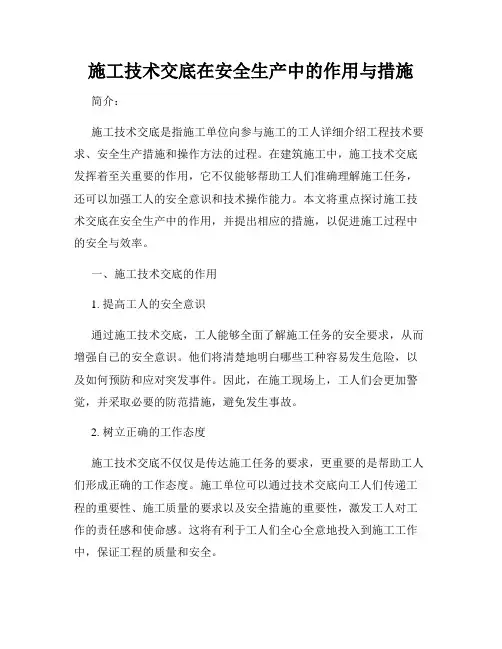 施工技术交底在安全生产中的作用与措施

简介：

施工技术交底是指施工单位向参与施工的工人详细介绍工程技术要求、安全生产措施和操作方法的过程。在建筑施工中，施工技术交底发挥着至关重要的作用，它不仅能够帮助工人们准确理解施工任务，还可以加强工人的安全意识和技术操作能力。本文将重点探讨施工技术交底在安全生产中的作用，并提出相应的措施，以促进施工过程中的安全与效率。

一、施工技术交底的作用

1. 提高工人的安全意识

通过施工技术交底，工人能够全面了解施工任务的安全要求，从而增强自己的安全意识。他们将清楚地明白哪些工种容易发生危险，以及如何预防和应对突发事件。因此，在施工现场上，工人们会更加警觉，并采取必要的防范措施，避免发生事故。

2. 树立正确的工作态度

施工技术交底不仅仅是传达施工任务的要求，更重要的是帮助工人们形成正确的工作态度。施工单位可以通过技术交底向工人们传递工程的重要性、施工质量的要求以及安全措施的重要性，激发工人对工作的责任感和使命感。这将有利于工人们全心全意地投入到施工工作中，保证工程的质量和安全。